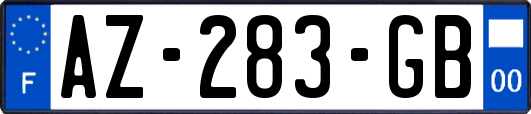 F
AZ-283-GB
00